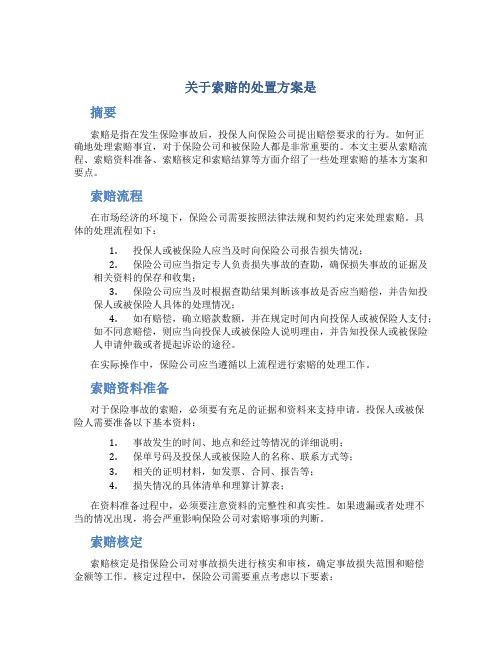 关于索赔的处置方案是

摘要

索赔是指在发生保险事故后，投保人向保险公司提出赔偿要求的行为。如何正确地处理索赔事宜，对于保险公司和被保险人都是非常重要的。本文主要从索赔流程、索赔资料准备、索赔核定和索赔结算等方面介绍了一些处理索赔的基本方案和要点。

索赔流程

在市场经济的环境下，保险公司需要按照法律法规和契约约定来处理索赔。具体的处理流程如下：

1. 投保人或被保险人应当及时向保险公司报告损失情况；
2. 保险公司应当指定专人负责损失事故的查勘，确保损失事故的证据及相关资料的保存和收集；
3. 保险公司应当及时根据查勘结果判断该事故是否应当赔偿，并告知投保人或被保险人具体的处理情况；
4. 如有赔偿，确立赔款数额，并在规定时间内向投保人或被保险人支付；如不同意赔偿，则应当向投保人或被保险人说明理由，并告知投保人或被保险人申请仲裁或者提起诉讼的途径。

在实际操作中，保险公司应当遵循以上流程进行索赔的处理工作。

索赔资料准备

对于保险事故的索赔，必须要有充足的证据和资料来支持申请。投保人或被保险人需要准备以下基本资料：

1. 事故发生的时间、地点和经过等情况的详细说明；
2. 保单号码及投保人或被保险人的名称、联系方式等；
3. 相关的证明材料，如发票、合同、报告等；
4. 损失情况的具体清单和理算计算表；

在资料准备过程中，必须要注意资料的完整性和真实性。如果遗漏或者处理不当的情况出现，将会严重影响保险公司对索赔事项的判断。

索赔核定

索赔核定是指保险公司对事故损失进行核实和审核，确定事故损失范围和赔偿金额等工作。核定过程中，保险公司需要重点考虑以下要素：